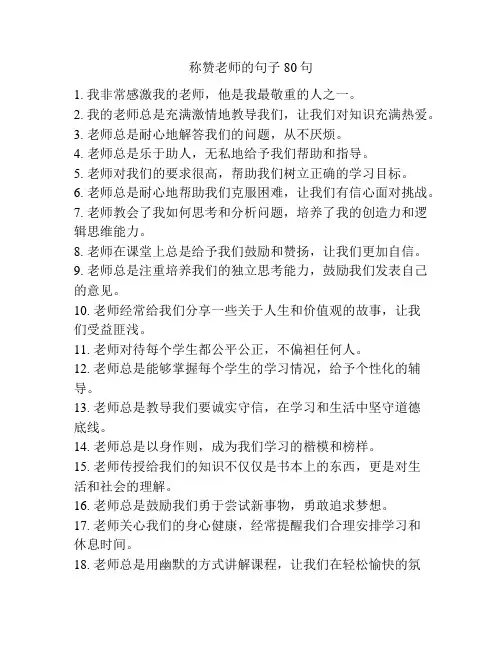 称赞老师的句子 80 句

1. 我非常感激我的老师，他是我最敬重的人之一。

2. 我的老师总是充满激情地教导我们，让我们对知识充满热爱。

3. 老师总是耐心地解答我们的问题，从不厌烦。

4. 老师总是乐于助人，无私地给予我们帮助和指导。

5. 老师对我们的要求很高，帮助我们树立正确的学习目标。

6. 老师总是耐心地帮助我们克服困难，让我们有信心面对挑战。

7. 老师教会了我如何思考和分析问题，培养了我的创造力和逻辑思维能力。

8. 老师在课堂上总是给予我们鼓励和赞扬，让我们更加自信。

9. 老师总是注重培养我们的独立思考能力，鼓励我们发表自己的意见。

10. 老师经常给我们分享一些关于人生和价值观的故事，让我们受益匪浅。

11. 老师对待每个学生都公平公正，不偏袒任何人。

12. 老师总是能够掌握每个学生的学习情况，给予个性化的辅导。

13. 老师总是教导我们要诚实守信，在学习和生活中坚守道德底线。

14. 老师总是以身作则，成为我们学习的楷模和榜样。

15. 老师传授给我们的知识不仅仅是书本上的东西，更是对生活和社会的理解。

16. 老师总是鼓励我们勇于尝试新事物，勇敢追求梦想。

17. 老师关心我们的身心健康，经常提醒我们合理安排学习和休息时间。

18. 老师总是用幽默的方式讲解课程，让我们在轻松愉快的氛